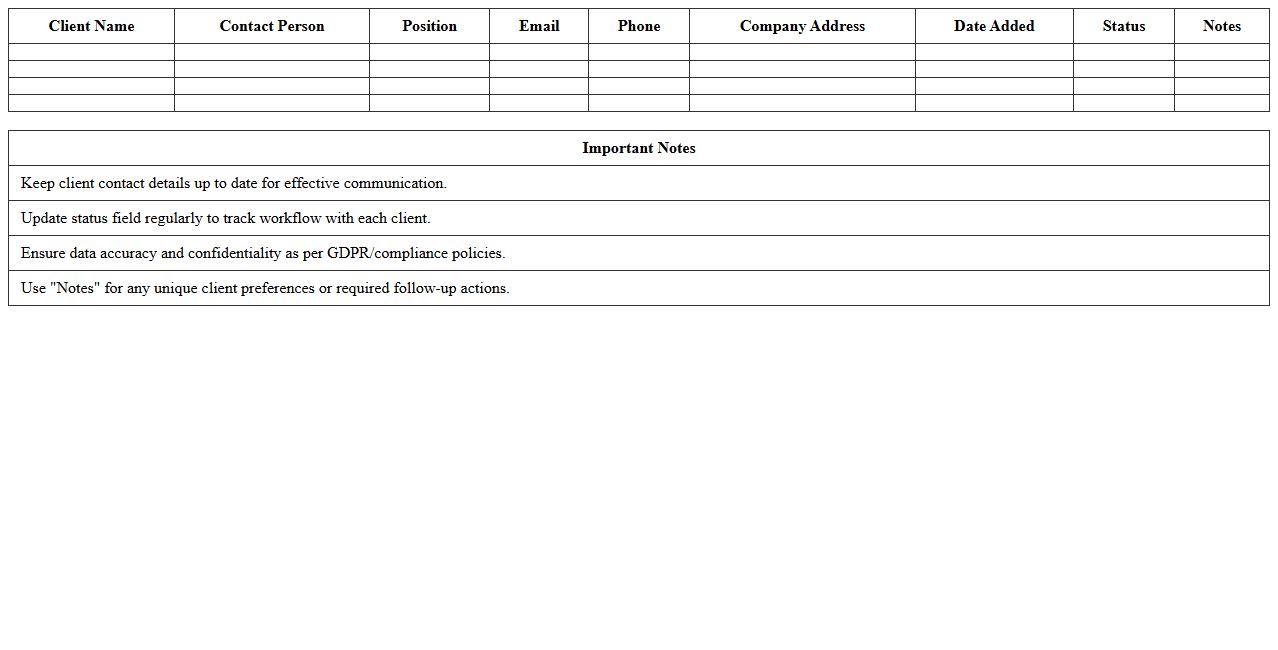 | Client Name | Contact Person | Position | Email | Phone | Company Address | Date Added | Status | Notes |
|---|---|---|---|---|---|---|---|---|
| | | | | | | | | |
| | | | | | | | | |
| | | | | | | | | |
| | | | | | | | | |

| Important Notes |
|---|
| Keep client contact details up to date for effective communication. |
| Update status field regularly to track workflow with each client. |
| Ensure data accuracy and confidentiality as per GDPR/compliance policies. |
| Use "Notes" for any unique client preferences or required follow-up actions. |